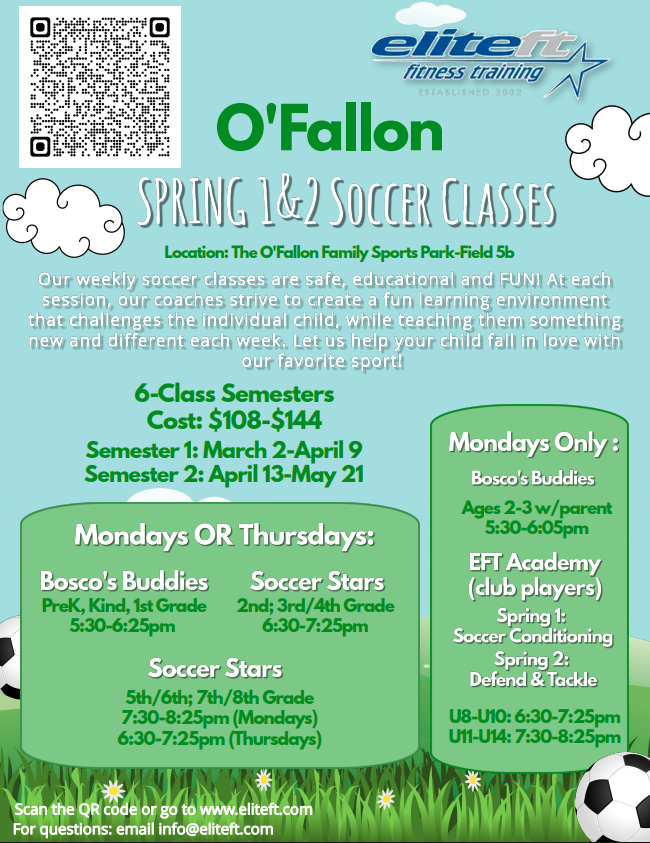 eliteft
fitness training
ESTABLISHED 2002

O'Fallon

SPRING 1&2 SOCCER CLASSES

Location: The O'Fallon Family Sports Park-Field 5b

Our weekly soccer classes are safe, educational and FUN! At each session, our coaches strive to create a fun learning environment that challenges the individual child, while teaching them something new and different each week. Let us help your child fall in love with our favorite sport!

6-Class Semesters
Cost: $108-$144

Semester 1: March 2-April 9
Semester 2: April 13-May 21

Mondays OR Thursdays:

Bosco's Buddies
PreK, Kind, 1st Grade
5:30-6:25pm

Soccer Stars
2nd; 3rd/4th Grade
6:30-7:25pm

Soccer Stars
5th/6th; 7th/8th Grade
7:30-8:25pm (Mondays)
6:30-7:25pm (Thursdays)

Mondays Only :

Bosco's Buddies

Ages 2-3 w/parent
5:30-6:05pm

EFT Academy
(club players)
Spring 1:
Soccer Conditioning
Spring 2:
Defend & Tackle

U8-U10: 6:30-7:25pm
U11-U14: 7:30-8:25pm

Scan the QR code or go to www.eliteft.com
For questions: email info@eliteft.com